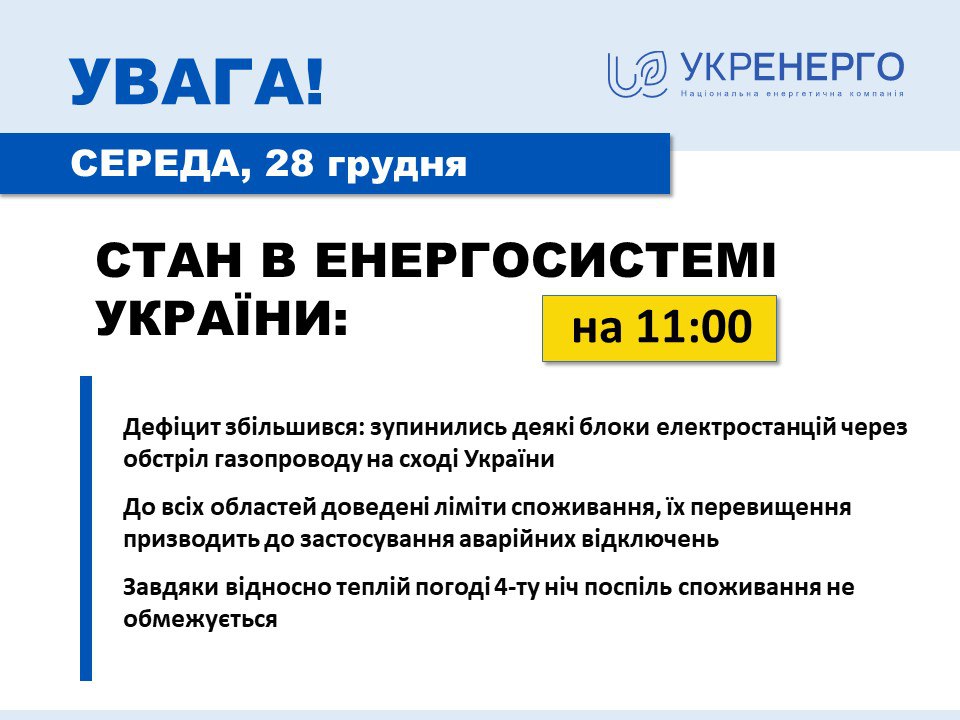 УВАГА!

УКРЕНЕРГО
Національна енергетична компанія

СЕРЕДА, 28 грудня

СТАН В ЕНЕРГОСИСТЕМІ УКРАЇНИ:

на 11:00

Дефіцит збільшився: зупинились деякі блоки електростанцій через обстріл газопроводу на сході України

До всіх областей доведені ліміти споживання, їх перевищення призводить до застосування аварійних відключень

Завдяки відносно теплій погоді 4-ту ніч поспіль споживання не обмежується